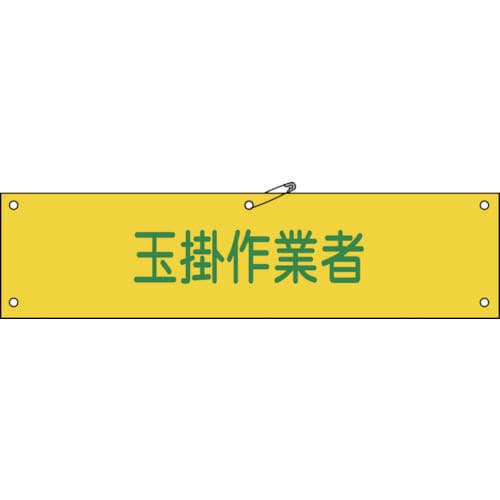 玉掛作業者